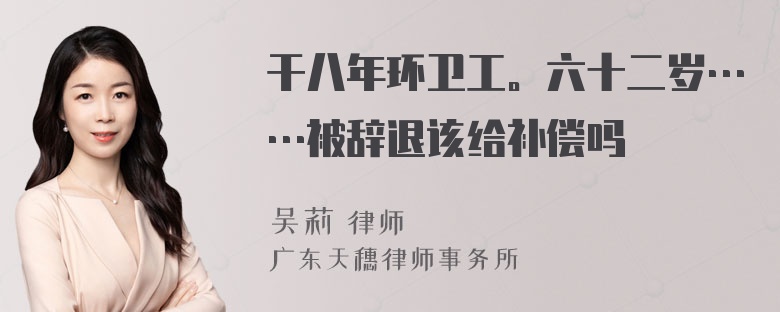 干八年环卫工。六十二岁……被辞退该给补偿吗

吴莉 律师
广东天穗律师事务所